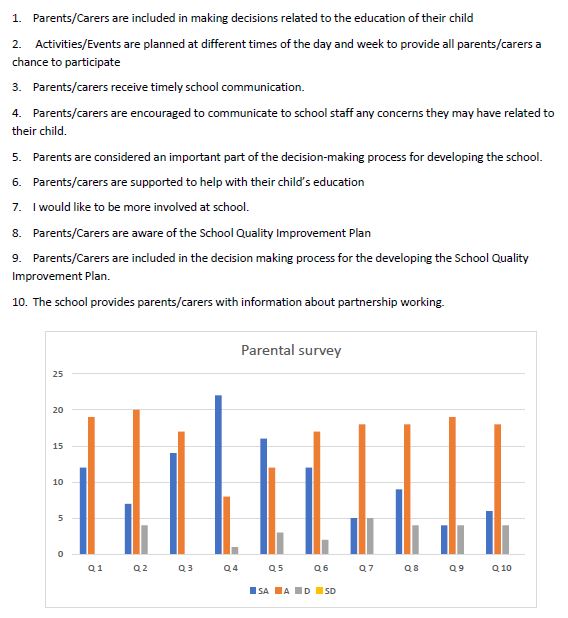 1. Parents/Carers are included in making decisions related to the education of their child

2. Activities/Events are planned at different times of the day and week to provide all parents/carers a chance to participate

3. Parents/carers receive timely school communication.

4. Parents/carers are encouraged to communicate to school staff any concerns they may have related to their child.

5. Parents are considered an important part of the decision-making process for developing the school.

6. Parents/carers are supported to help with their child's education

7. I would like to be more involved at school.

8. Parents/Carers are aware of the School Quality Improvement Plan

9. Parents/Carers are included in the decision making process for the developing the School Quality Improvement Plan.

10. The school provides parents/carers with information about partnership working.

Parental survey

25
20
15
10
5
0

Q 1 Q 2 Q 3 Q 4 Q 5 Q 6 Q 7 Q 8 Q 9 Q 10

SA A D SD